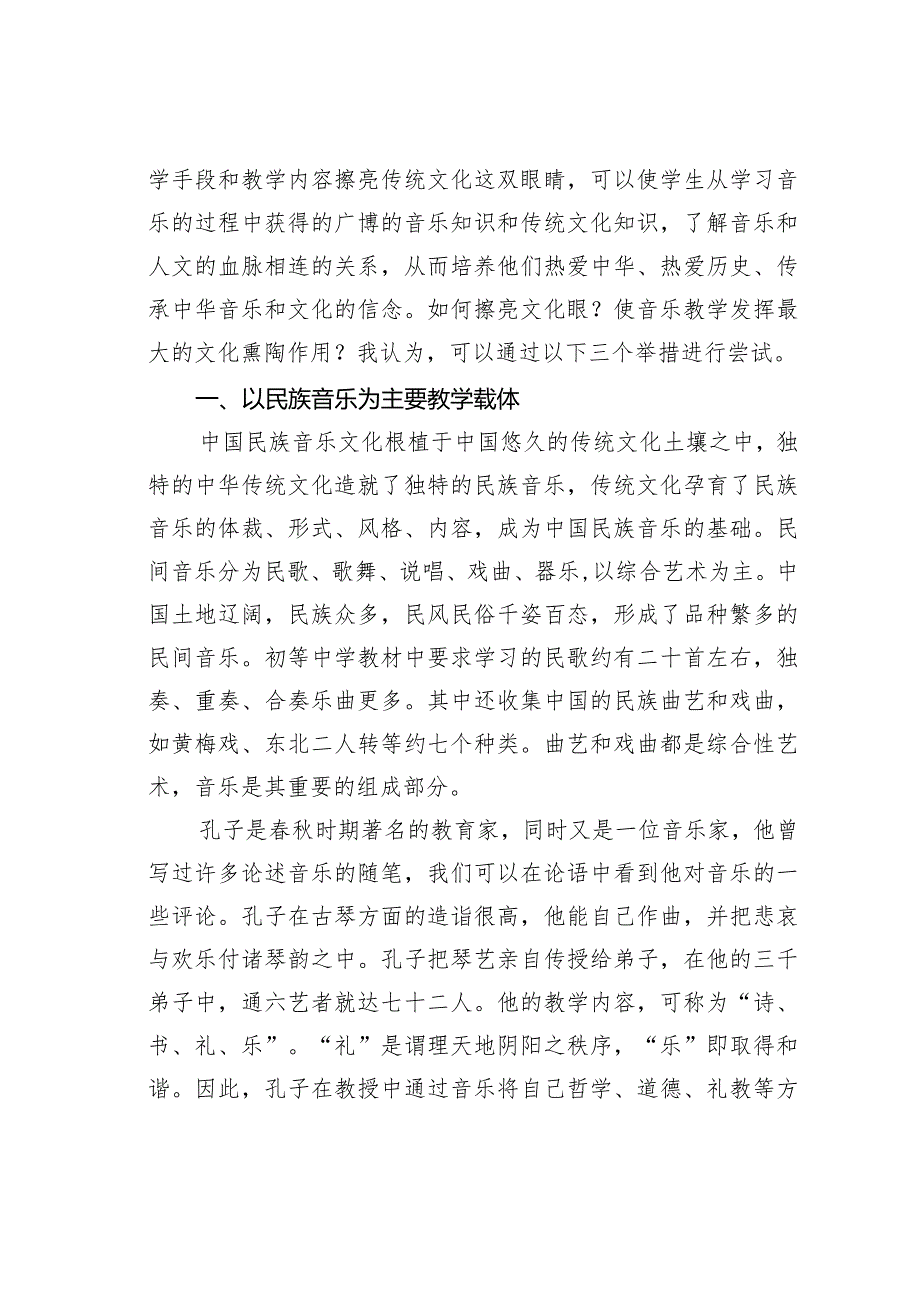 学手段和教学内容擦亮传统文化这双眼睛，可以使学生从学习音乐的过程中获得的广博的音乐知识和传统文化知识，了解音乐和人文的血脉相连的关系，从而培养他们热爱中华、热爱历史、传承中华音乐和文化的信念。如何擦亮文化眼？使音乐教学发挥最大的文化熏陶作用？我认为，可以通过以下三个举措进行尝试。

一、以民族音乐为主要教学载体

中国民族音乐文化根植于中国悠久的传统文化土壤之中，独特的中华传统文化造就了独特的民族音乐，传统文化孕育了民族音乐的体裁、形式、风格、内容，成为中国民族音乐的基础。民间音乐分为民歌、歌舞、说唱、戏曲、器乐,以综合艺术为主。中国土地辽阔，民族众多，民风民俗千姿百态，形成了品种繁多的民间音乐。初等中学教材中要求学习的民歌约有二十首左右，独奏、重奏、合奏乐曲更多。其中还收集中国的民族曲艺和戏曲，如黄梅戏、东北二人转等约七个种类。曲艺和戏曲都是综合性艺术，音乐是其重要的组成部分。

孔子是春秋时期著名的教育家，同时又是一位音乐家，他曾写过许多论述音乐的随笔，我们可以在论语中看到他对音乐的一些评论。孔子在古琴方面的造诣很高，他能自己作曲，并把悲哀与欢乐付诸琴韵之中。孔子把琴艺亲自传授给弟子，在他的三千弟子中，通六艺者就达七十二人。他的教学内容，可称为“诗、书、礼、乐”。“礼”是谓理天地阴阳之秩序，“乐”即取得和谐。因此，孔子在教授中通过音乐将自己哲学、道德、礼教等方